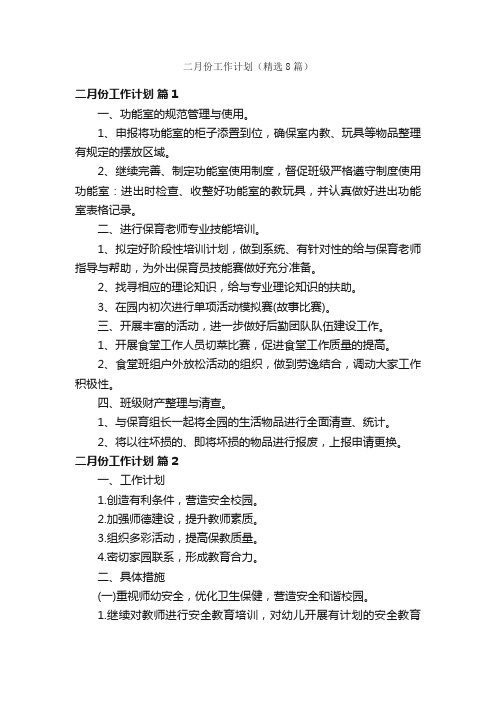 二月份工作计划（精选8篇）

二月份工作计划 篇1

一、功能室的规范管理与使用。

1、申报将功能室的柜子添置到位，确保室内教、玩具等物品整理有规定的摆放区域。

2、继续完善、制定功能室使用制度，督促班级严格遵守制度使用功能室：进出时检查、收整好功能室的教玩具，并认真做好进出功能室表格记录。

二、进行保育老师专业技能培训。

1、拟定好阶段性培训计划，做到系统、有针对性的给与保育老师指导与帮助，为外出保育员技能赛做好充分准备。

2、找寻相应的理论知识，给与专业理论知识的扶助。

3、在园内初次进行单项活动模拟赛(故事比赛)。

三、开展丰富的活动，进一步做好后勤团队队伍建设工作。

1、开展食堂工作人员切菜比赛，促进食堂工作质量的提高。

2、食堂班组户外放松活动的组织，做到劳逸结合，调动大家工作积极性。

四、班级财产整理与清查。

1、与保育组长一起将全园的生活物品进行全面清查、统计。

2、将以往坏损的、即将坏损的物品进行报废，上报申请更换。

二月份工作计划 篇2

一、工作计划

1.创造有利条件，营造安全校园。

2.加强师德建设，提升教师素质。

3.组织多彩活动，提高保教质量。

4.密切家园联系，形成教育合力。

二、具体措施

(一)重视师幼安全，优化卫生保健，营造安全和谐校园。

1.继续对教师进行安全教育培训，对幼儿开展有计划的安全教育